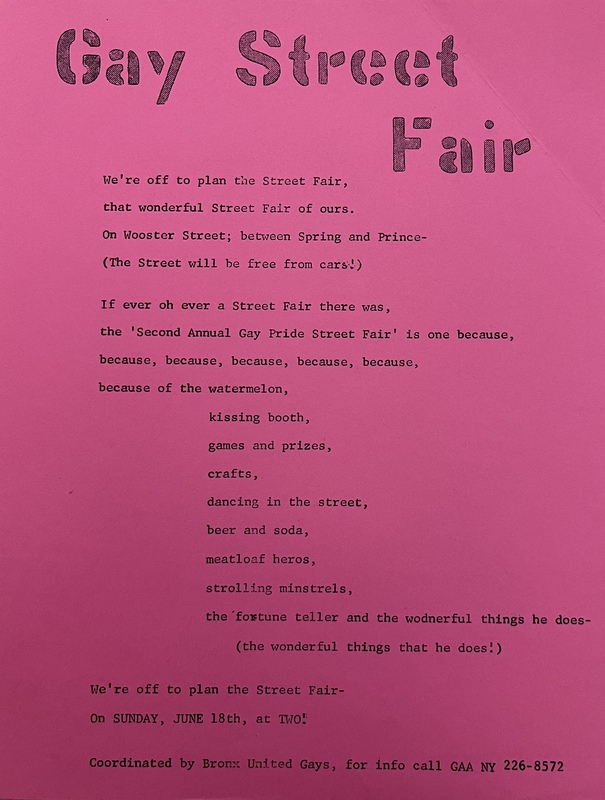 Gay Street Fair

We're off to plan the Street Fair,
that wonderful Street Fair of ours.
On Wooster Street; between Spring and Prince-
(The Street will be free from cars!)

If ever oh ever a Street Fair there was,
the 'Second Annual Gay Pride Street Fair' is one because,
because, because, because, because, because,
because of the watermelon,
kissing booth,
games and prizes,
crafts,
dancing in the street,
beer and soda,
meatloaf heros,
strolling minstrels,
the fortune teller and the wodnerful things he does-
(the wonderful things that he does!)

We're off to plan the Street Fair-
On SUNDAY, JUNE 18th, at TWO!

Coordinated by Bronx United Gays, for info call GAA NY 226-8572